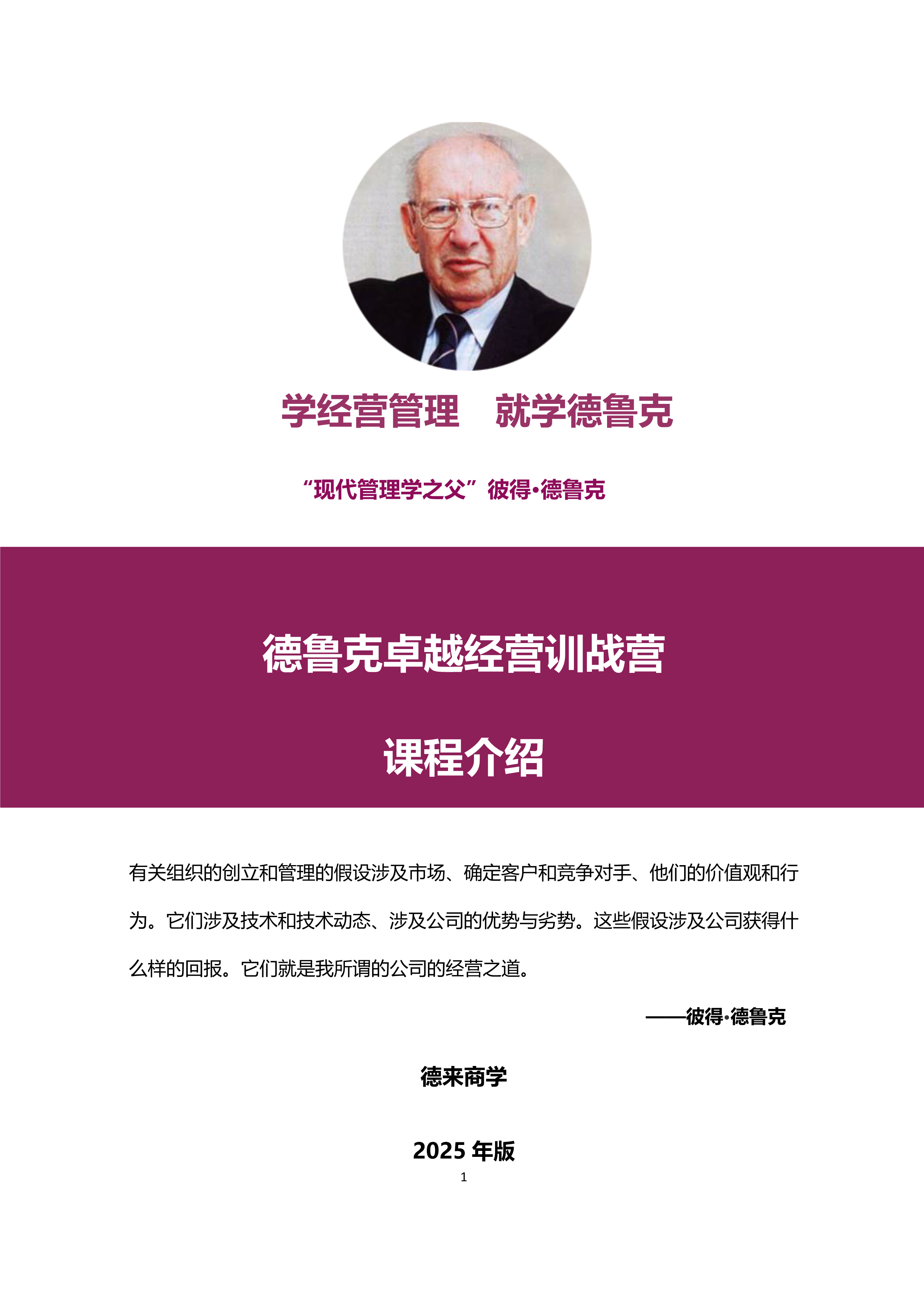 学经营管理　就学德鲁克

“现代管理学之父”彼得·德鲁克

德鲁克卓越经营训战营

课程介绍

有关组织的创立和管理的假设涉及市场、确定客户和竞争对手、他们的价值观和行为。它们涉及技术和技术动态、涉及公司的优势与劣势。这些假设涉及公司获得什么样的回报。它们就是我所谓的公司的经营之道。

——彼得·德鲁克

德来商学

2025年版

1